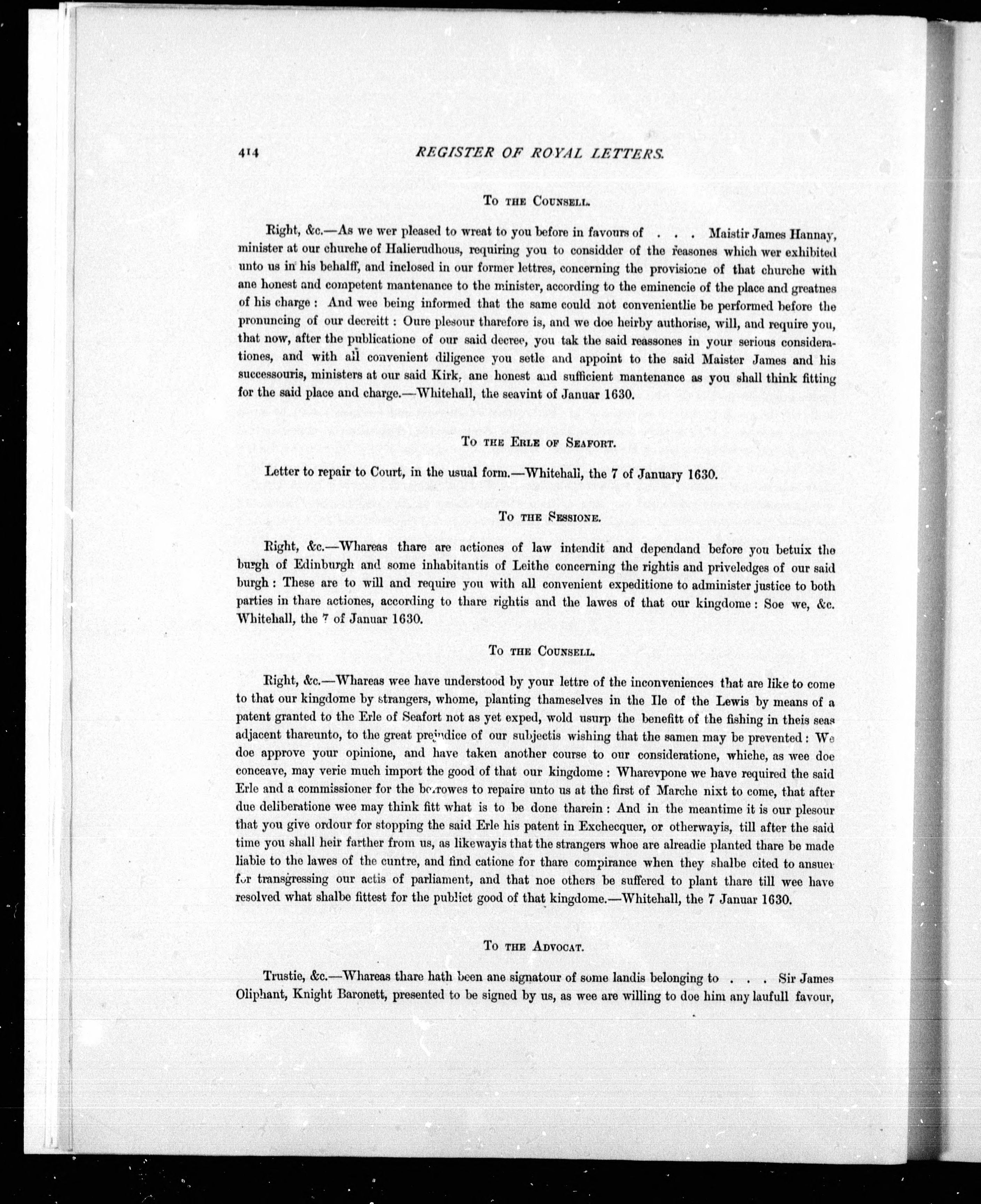 414 REGISTER OF ROYAL LETTERS.

To the Counsell.

Right, &c.—As we wer pleased to wreat to you before in favours of . . . Maistir James Hannay, minister at our churche of Halierudhous, requiring you to considder of the reasones which wer exhibited unto us in his behalff, and inclosed in our former lettres, concerning the provisione of that churche with ane honest and competent mantenance to the minister, according to the eminencie of the place and greatnes of his charge : And wee being informed that the same could not convenientlie be performed before the pronuncing of our decreitt : Oure plesour tharefore is, and we doe heirby authorise, will, and require you, that now, after the publicatione of our said decree, you tak the said reassones in your serious considerationes, and with all convenient diligence you setle and appoint to the said Maister James and his successouris, ministers at our said Kirk, ane honest and sufficient mantenance as you shall think fitting for the said place and charge.—Whitehall, the seavint of Januar 1630.

To the Erle of Seafort.

Letter to repair to Court, in the usual form.—Whitehall, the 7 of January 1630.

To the Sessione.

Right, &c.—Whareas thare are actiones of law intendit and dependand before you betuix the burgh of Edinburgh and some inhabitantis of Leithe concerning the rightis and priveledges of our said burgh : These are to will and require you with all convenient expeditione to administer justice to both parties in thare actiones, according to thare rightis and the lawes of that our kingdome : Soe we, &c. Whitehall, the 7 of Januar 1630.

To the Counsell.

Right, &c.—Whareas wee have understood by your lettre of the inconveniences that are like to come to that our kingdome by strangers, whome, planting thameselves in the Ile of the Lewis by means of a patent granted to the Erle of Seafort not as yet exped, wold usurp the benefitt of the fishing in theis seas adjacent thareunto, to the great preiudice of our subjectis wishing that the samen may be prevented : We doe approve your opinione, and have taken another course to our consideratione, whiche, as wee doe conceave, may verie much import the good of that our kingdome : Wharevpone we have required the said Erle and a commissioner for the borrowes to repaire unto us at the first of Marche nixt to come, that after due deliberatione wee may think fitt what is to be done tharein : And in the meantime it is our plesour that you give ordour for stopping the said Erle his patent in Exchecquer, or otherwayis, till after the said time you shall heir farther from us, as likewayis that the strangers whoe are alreadie planted thare be made liable to the lawes of the cuntre, and find catione for thare compirance when they shalbe cited to ansuer for transgressing our actis of parliament, and that noe others be suffered to plant thare till wee have resolved what shalbe fittest for the publict good of that kingdome.—Whitehall, the 7 Januar 1630.

To the Advocat.

Trustie, &c.—Whareas thare hath been ane signatour of some landis belonging to . . . Sir James Oliphant, Knight Baronett, presented to be signed by us, as wee are willing to doe him any laufull favour,